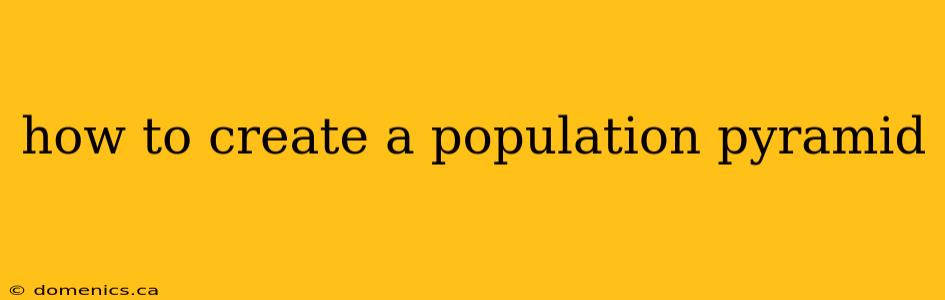 how to create a population pyramid

© domenics.ca